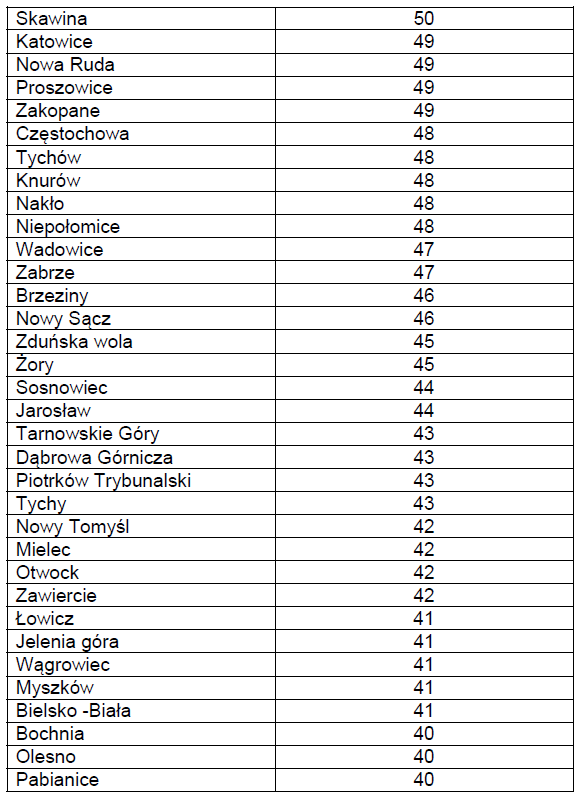 | Skawina | 50 |
|---|---|
| Katowice | 49 |
| Nowa Ruda | 49 |
| Proszowice | 49 |
| Zakopane | 49 |
| Częstochowa | 48 |
| Tychów | 48 |
| Knurów | 48 |
| Nakło | 48 |
| Niepołomice | 48 |
| Wadowice | 47 |
| Zabrze | 47 |
| Brzeziny | 46 |
| Nowy Sącz | 46 |
| Zduńska wola | 45 |
| Żory | 45 |
| Sosnowiec | 44 |
| Jarosław | 44 |
| Tarnowskie Góry | 43 |
| Dąbrowa Górnicza | 43 |
| Piotrków Trybunalski | 43 |
| Tychy | 43 |
| Nowy Tomyśl | 42 |
| Mielec | 42 |
| Otwock | 42 |
| Zawiercie | 42 |
| Łowicz | 41 |
| Jelenia góra | 41 |
| Wągrowiec | 41 |
| Myszków | 41 |
| Bielsko -Biała | 41 |
| Bochnia | 40 |
| Olesno | 40 |
| Pabianice | 40 |